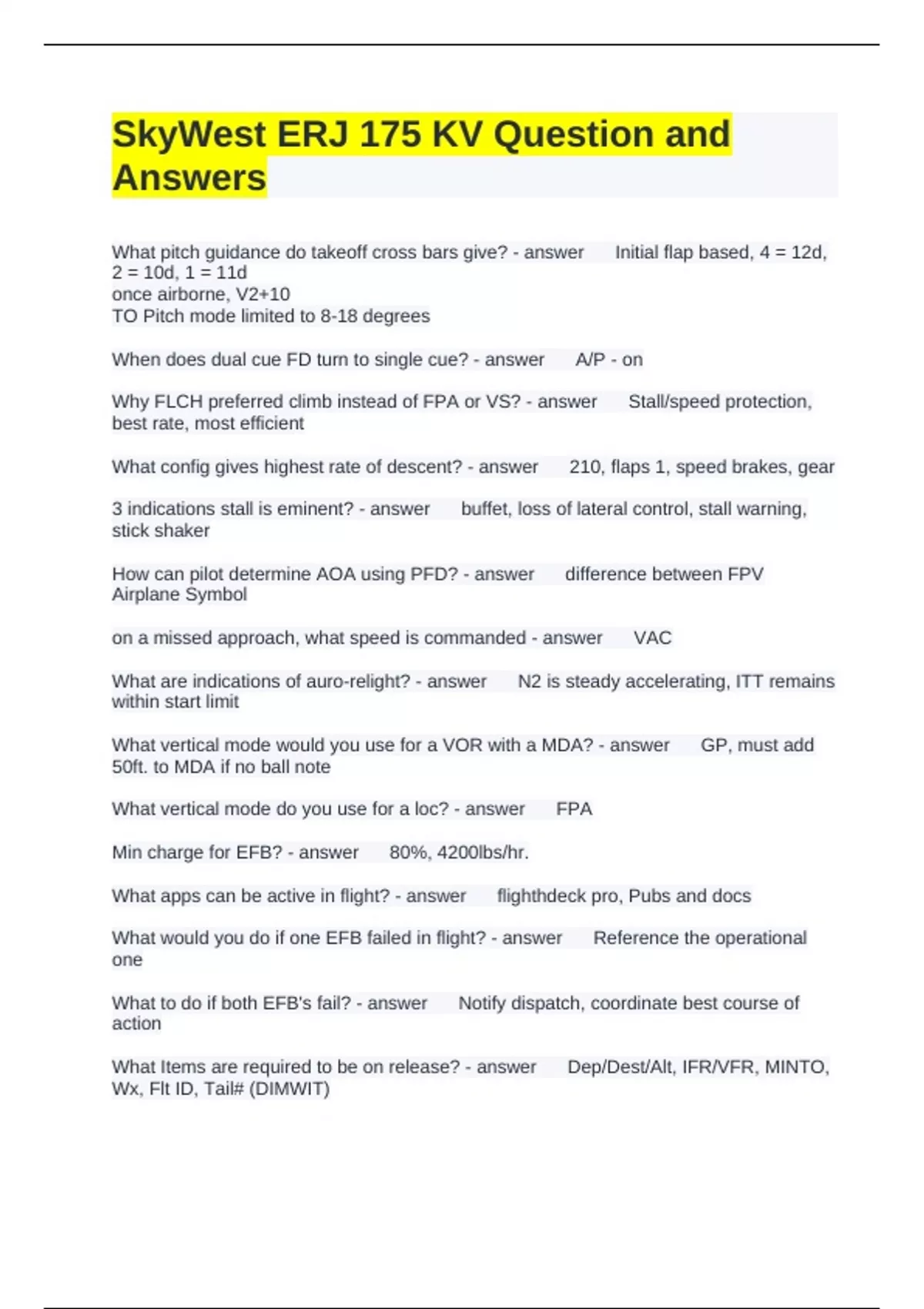 SkyWest ERJ 175 KV Question and Answers

What pitch guidance do takeoff cross bars give? - answer Initial flap based, 4 = 12d, 2 = 10d, 1 = 11d
once airborne, V2+10
TO Pitch mode limited to 8-18 degrees

When does dual cue FD turn to single cue? - answer A/P - on

Why FLCH preferred climb instead of FPA or VS? - answer Stall/speed protection, best rate, most efficient

What config gives highest rate of descent? - answer 210, flaps 1, speed brakes, gear

3 indications stall is eminent? - answer buffet, loss of lateral control, stall warning, stick shaker

How can pilot determine AOA using PFD? - answer difference between FPV Airplane Symbol

on a missed approach, what speed is commanded - answer VAC

What are indications of auro-relight? - answer N2 is steady accelerating, ITT remains within start limit

What vertical mode would you use for a VOR with a MDA? - answer GP, must add 50ft. to MDA if no ball note

What vertical mode do you use for a loc? - answer FPA

Min charge for EFB? - answer 80%, 4200lbs/hr.

What apps can be active in flight? - answer flighthdeck pro, Pubs and docs

What would you do if one EFB failed in flight? - answer Reference the operational one

What to do if both EFB's fail? - answer Notify dispatch, coordinate best course of action

What Items are required to be on release? - answer Dep/Dest/Alt, IFR/VFR, MINTO, Wx, Flt ID, Tail# (DIMWIT)